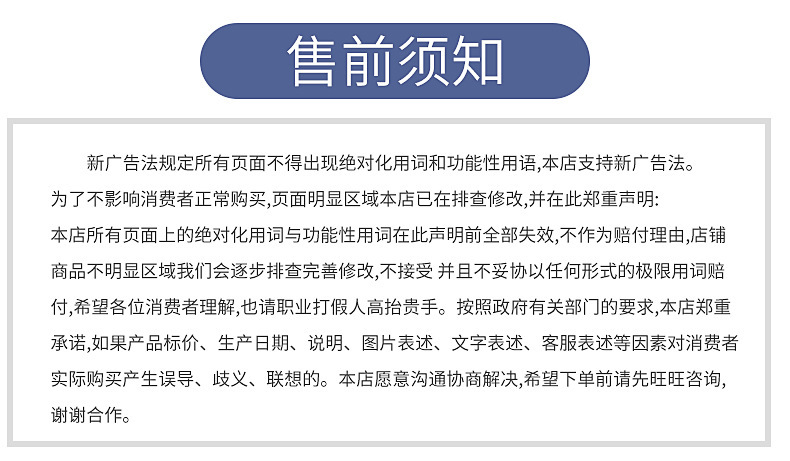 售前须知

新广告法规定所有页面不得出现绝对化用词和功能性用语,本店支持新广告法。为了不影响消费者正常购买,页面明显区域本店已在排查修改,并在此郑重声明:本店所有页面上的绝对化用词与功能性用词在此声明前全部失效,不作为赔付理由,店铺商品不明显区域我们会逐步排查完善修改,不接受 并且不妥协以任何形式的极限用词赔付,希望各位消费者理解,也请职业打假人高抬贵手。按照政府有关部门的要求,本店郑重承诺,如果产品标价、生产日期、说明、图片表述、文字表述、客服表述等因素对消费者实际购买产生误导、歧义、联想的。本店愿意沟通协商解决,希望下单前请先旺旺咨询,谢谢合作。